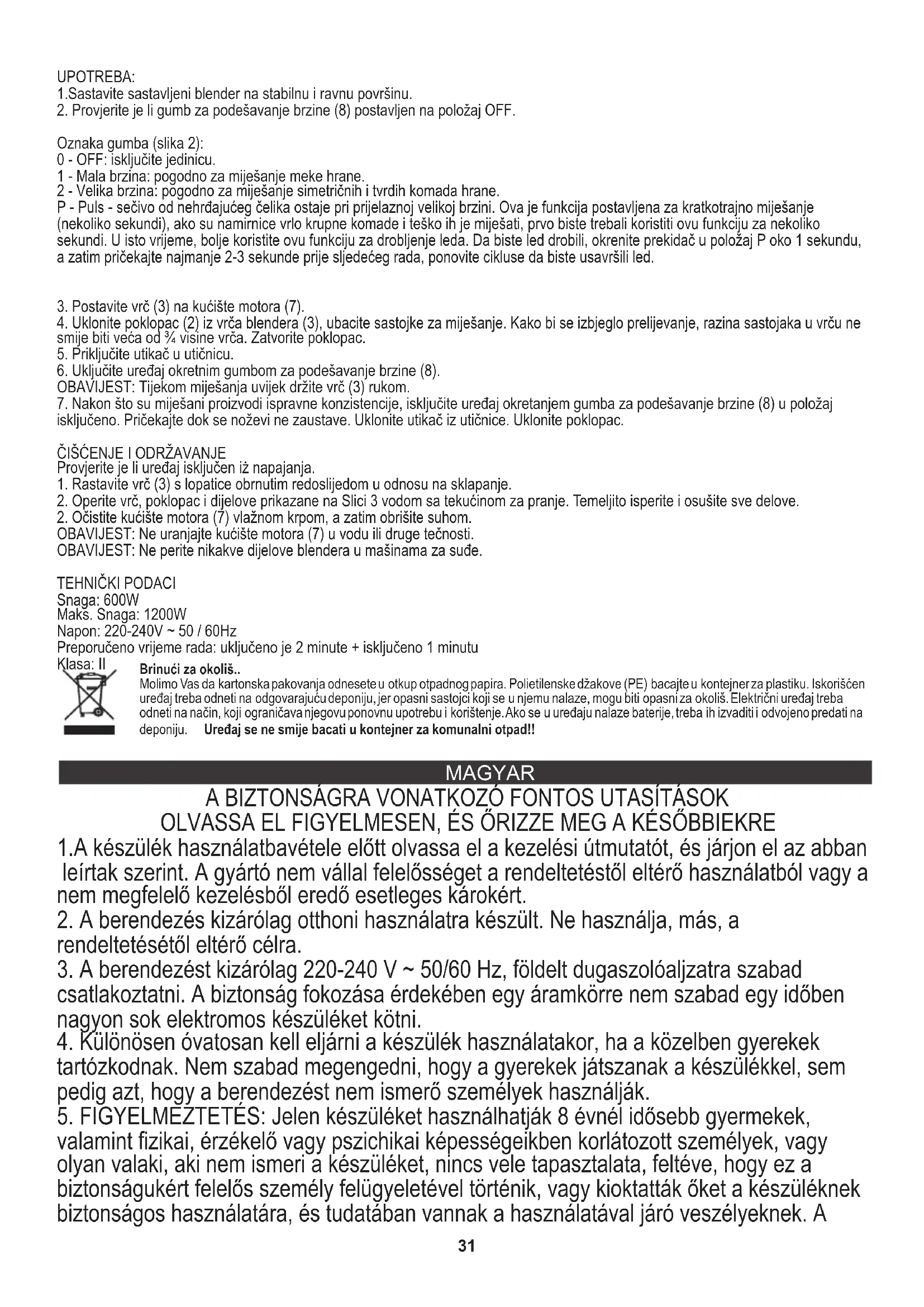 UPOTREBA:
1.Sastavite sastavljeni blender na stabilnu i ravnu površinu.
2. Provjerite je li gumb za podešavanje brzine (8) postavljen na položaj OFF.

Oznaka gumba (slika 2):
0 - OFF: isključite jedinicu.
1 - Mala brzina: pogodno za miješanje meke hrane.
2 - Velika brzina: pogodno za miješanje simetričnih i tvrdih komada hrane.
P - Puls - sečivo od nehrđajućeg čelika ostaje pri prijelaznoj velikoj brzini. Ova je funkcija postavljena za kratkotrajno miješanje (nekoliko sekundi), ako su namirnice vrlo krupne komade i teško ih je miješati, prvo biste trebali koristiti ovu funkciju za nekoliko sekundi. U isto vrijeme, bolje koristite ovu funkciju za drobljenje leda. Da biste led drobili, okrenite prekidač u položaj P oko 1 sekundu, a zatim pričekajte najmanje 2-3 sekunde prije sljedećeg rada, ponovite cikluse da biste usavršili led.

3. Postavite vrč (3) na kućište motora (7).
4. Uklonite poklopac (2) iz vrča blendera (3), ubacite sastojke za miješanje. Kako bi se izbjeglo prelijevanje, razina sastojaka u vrču ne smije biti veća od ¾ visine vrča. Zatvorite poklopac.
5. Priključite utikač u utičnicu.
6. Uključite uređaj okretnim gumbom za podešavanje brzine (8).
OBAVIJEST: Tijekom miješanja uvijek držite vrč (3) rukom.
7. Nakon što su miješani proizvodi ispravne konzistencije, isključite uređaj okretanjem gumba za podešavanje brzine (8) u položaj isključeno. Pričekajte dok se noževi ne zaustave. Uklonite utikač iz utičnice. Uklonite poklopac.

ČIŠĆENJE I ODRŽAVANJE
Provjerite je li uređaj isključen iż napajanja.
1. Rastavite vrč (3) s lopatice obrnutim redoslijedom u odnosu na sklapanje.
2. Operite vrč, poklopac i dijelove prikazane na Slici 3 vodom sa tekućinom za pranje. Temeljito isperite i osušite sve delove.
2. Očistite kućište motora (7) vlažnom krpom, a zatim obrišite suhom.
OBAVIJEST: Ne uranjajte kućište motora (7) u vodu ili druge tečnosti.
OBAVIJEST: Ne perite nikakve dijelove blendera u mašinama za suđe.

TEHNIČKI PODACI
Snaga: 600W
Maks. Snaga: 1200W
Napon: 220-240V ~ 50 / 60Hz
Preporučeno vrijeme rada: uključeno je 2 minute + isključeno 1 minutu
Klasa: II

Brinući za okoliš..
Molimo Vas da kartonska pakovanja odnesete u otkup otpadnog papira. Polietilenske džakove (PE) bacajte u kontejner za plastiku. Iskorišćen uređaj treba odneti na odgovarajuću deponiju, jer opasni sastojci koji se u njemu nalaze, mogu biti opasni za okoliš. Električni uređaj treba odneti na način, koji ograničava njegovu ponovnu upotrebu i korištenje. Ako se u uređaju nalaze baterije, treba ih izvaditi i odvojeno predati na deponiju. Uređaj se ne smije bacati u kontejner za komunalni otpad!!

MAGYAR
A BIZTONSÁGRA VONATKOZÓ FONTOS UTASÍTÁSOK
OLVASSA EL FIGYELMESEN, ÉS ŐRIZZE MEG A KÉSŐBBIEKRE
1.A készülék használatbavétele előtt olvassa el a kezelési útmutatót, és járjon el az abban leírtak szerint. A gyártó nem vállal felelősséget a rendeltetéstől eltérő használatból vagy a nem megfelelő kezelésből eredő esetleges károkért.
2. A berendezés kizárólag otthoni használatra készült. Ne használja, más, a rendeltetésétől eltérő célra.
3. A berendezést kizárólag 220-240 V ~ 50/60 Hz, földelt dugaszolóaljzatra szabad csatlakoztatni. A biztonság fokozása érdekében egy áramkörre nem szabad egy időben nagyon sok elektromos készüléket kötni.
4. Különösen óvatosan kell eljárni a készülék használatakor, ha a közelben gyerekek tartózkodnak. Nem szabad megengedni, hogy a gyerekek játszanak a készülékkel, sem pedig azt, hogy a berendezést nem ismerő személyek használják.
5. FIGYELMEZTETÉS: Jelen készüléket használhatják 8 évnél idősebb gyermekek, valamint fizikai, érzékelő vagy pszichikai képességeikben korlátozott személyek, vagy olyan valaki, aki nem ismeri a készüléket, nincs vele tapasztalata, feltéve, hogy ez a biztonságukért felelős személy felügyeletével történik, vagy kioktatták őket a készüléknek biztonságos használatára, és tudatában vannak a használatával járó veszélyeknek. A

31